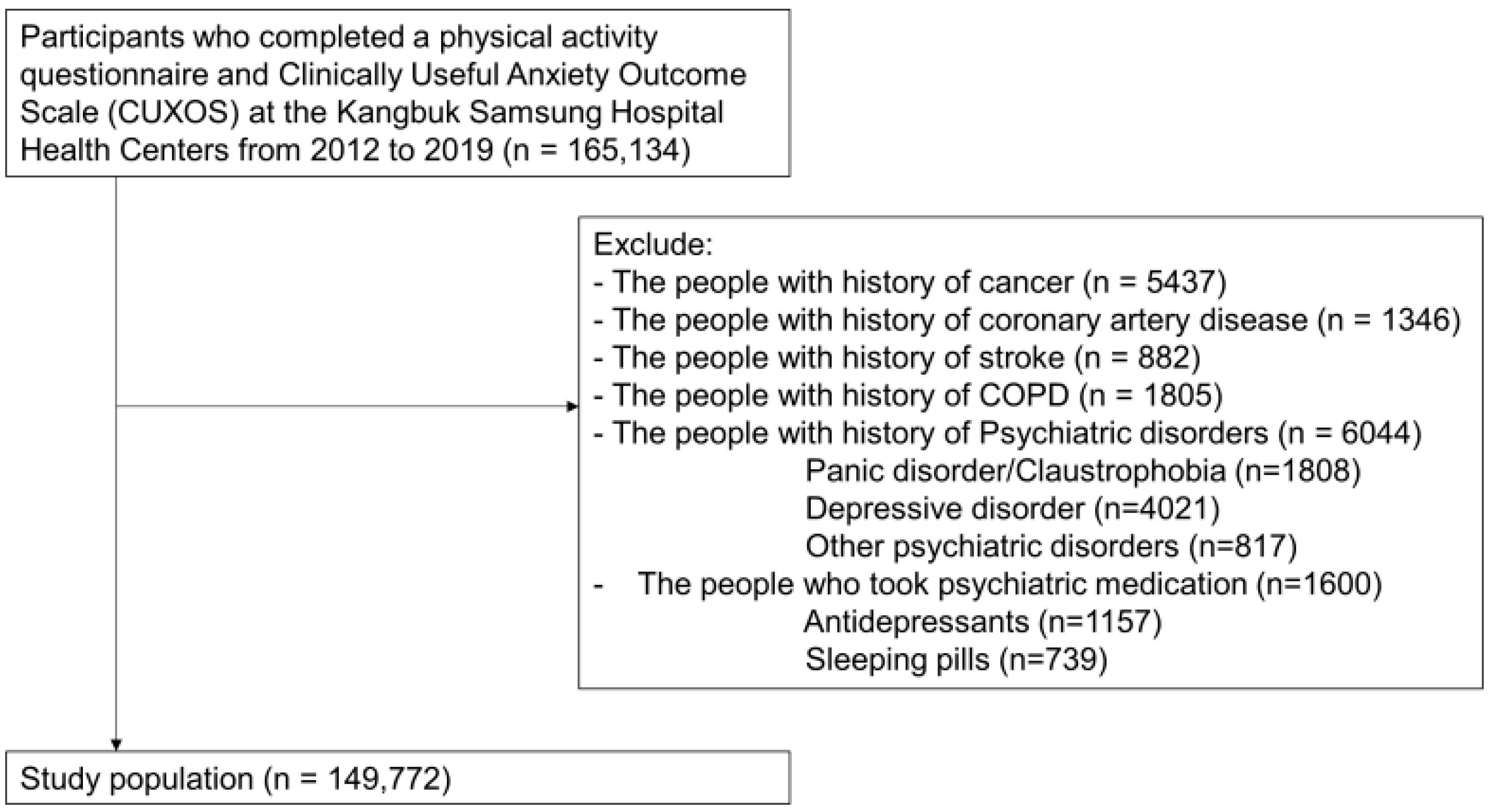 Participants who completed a physical activity questionnaire and Clinically Useful Anxiety Outcome Scale (CUXOS) at the Kangbuk Samsung Hospital Health Centers from 2012 to 2019 (n = 165,134)

Exclude:
- The people with history of cancer (n = 5437)
- The people with history of coronary artery disease (n = 1346)
- The people with history of stroke (n = 882)
- The people with history of COPD (n = 1805)
- The people with history of Psychiatric disorders (n = 6044)
Panic disorder/Claustrophobia (n=1808)
Depressive disorder (n=4021)
Other psychiatric disorders (n=817)
- The people who took psychiatric medication (n=1600)
Antidepressants (n=1157)
Sleeping pills (n=739)

Study population (n = 149,772)